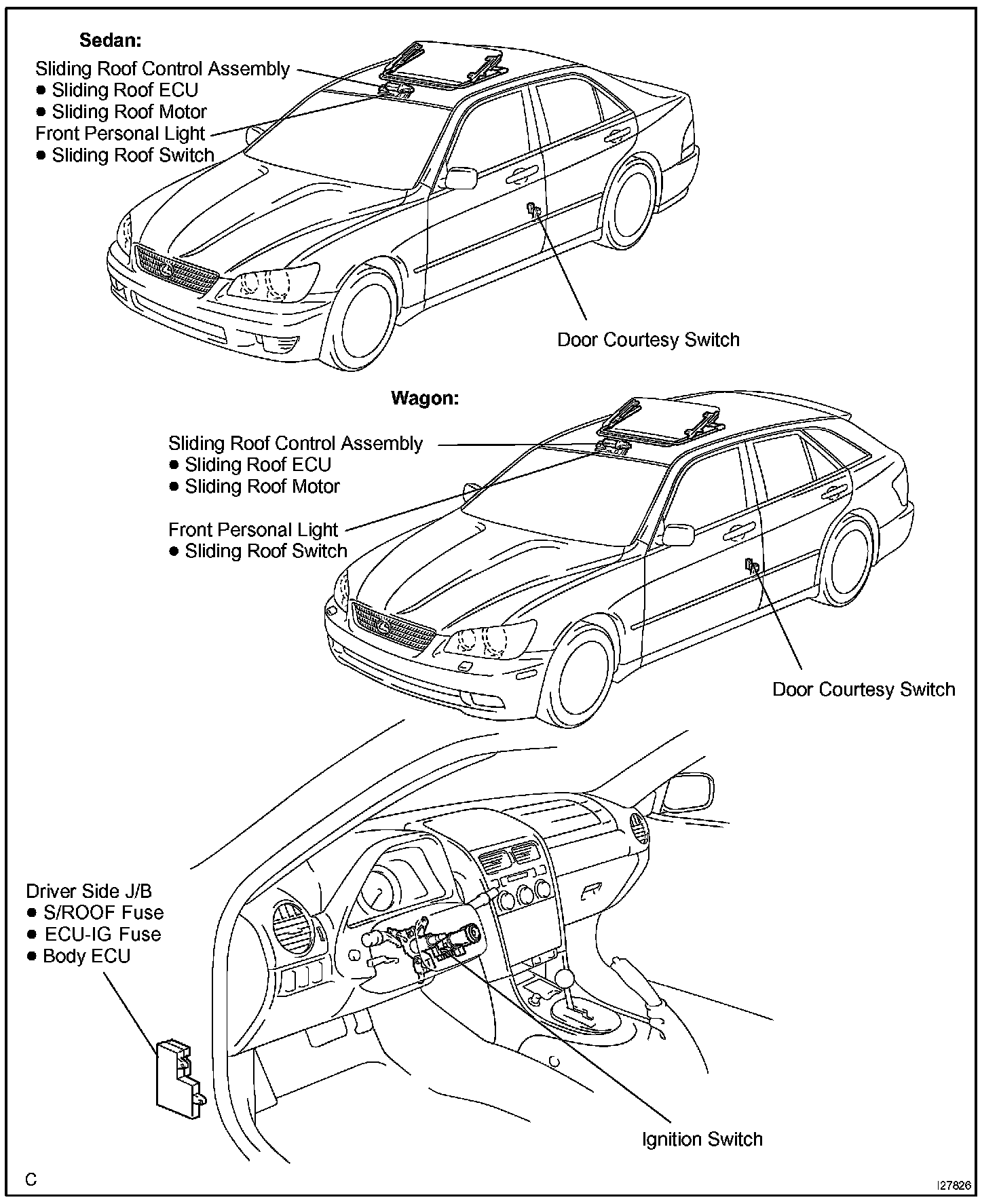 Sedan:

Sliding Roof Control Assembly
● Sliding Roof ECU
● Sliding Roof Motor

Front Personal Light
● Sliding Roof Switch

Door Courtesy Switch

Wagon:

Sliding Roof Control Assembly
● Sliding Roof ECU
● Sliding Roof Motor

Front Personal Light
● Sliding Roof Switch

Door Courtesy Switch

Driver Side J/B
● S/ROOF Fuse
● ECU-IG Fuse
● Body ECU

Ignition Switch

C

I27826